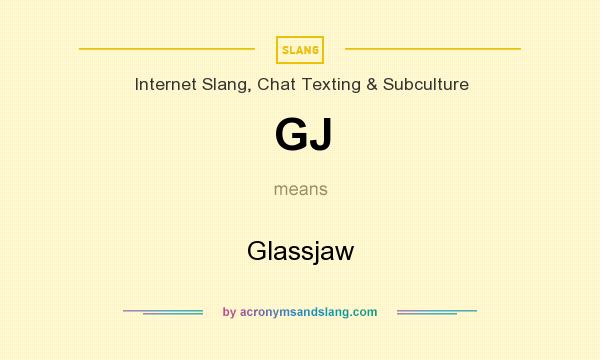 SLANG

Internet Slang, Chat Texting & Subculture

GJ

means

Glassjaw

by acronymsandslang.com